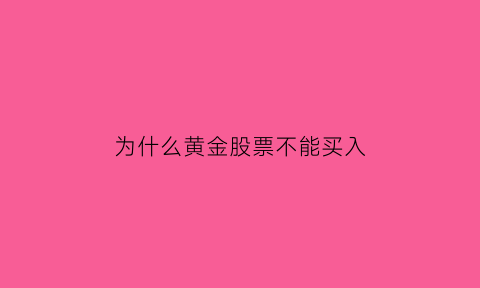 为什么黄金股票不能买入